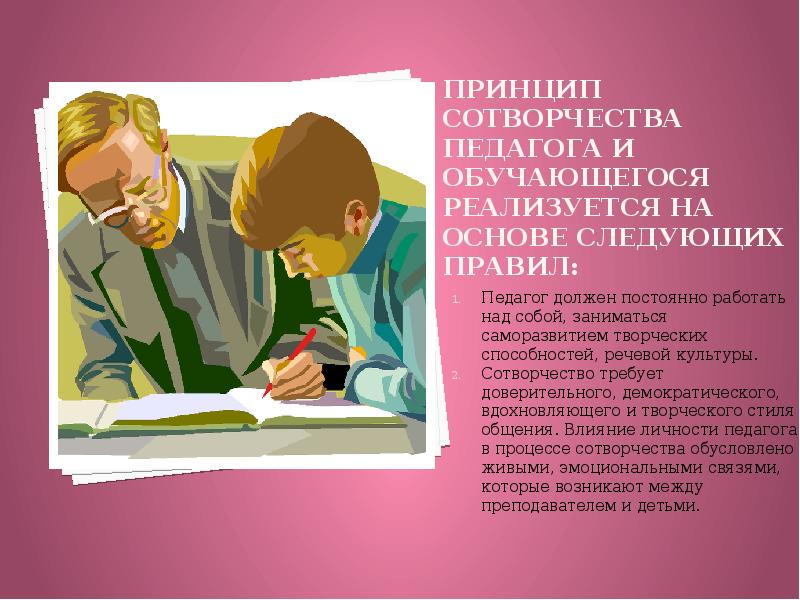 ПРИНЦИП СОТВОРЧЕСТВА ПЕДАГОГА И ОБУЧАЮЩЕГОСЯ РЕАЛИЗУЕТСЯ НА ОСНОВЕ СЛЕДУЮЩИХ ПРАВИЛ:

1. Педагог должен постоянно работать над собой, заниматься саморазвитием творческих способностей, речевой культуры.
2. Сотворчество требует доверительного, демократического, вдохновляющего и творческого стиля общения. Влияние личности педагога в процессе сотворчества обусловлено живыми, эмоциональными связями, которые возникают между преподавателем и детьми.